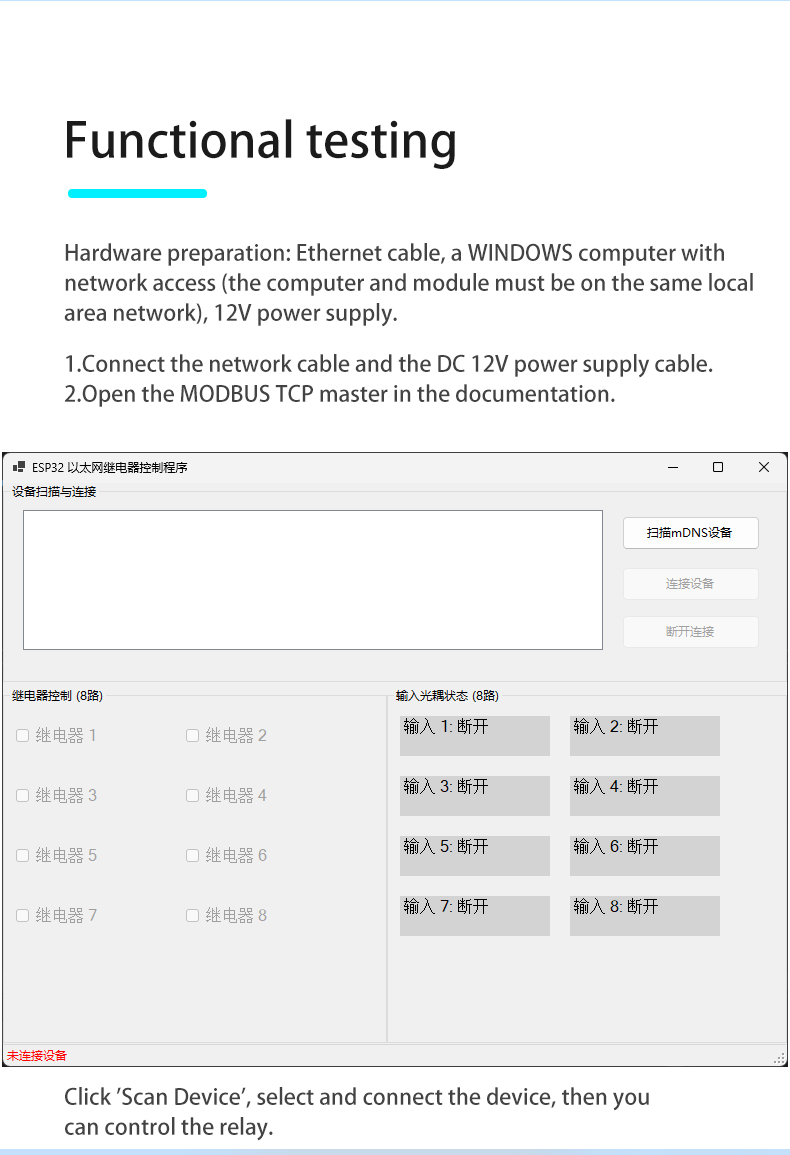 Functional testing

Hardware preparation: Ethernet cable, a WINDOWS computer with network access (the computer and module must be on the same local area network), 12V power supply.

1.Connect the network cable and the DC 12V power supply cable.
2.Open the MODBUS TCP master in the documentation.

ESP32 以太网继电器控制程序

设备扫描与连接

扫描mDNS设备

连接设备

断开连接

继电器控制 (8路)

继电器 1
继电器 2
继电器 3
继电器 4
继电器 5
继电器 6
继电器 7
继电器 8

输入光耦状态 (8路)

输入 1: 断开
输入 2: 断开
输入 3: 断开
输入 4: 断开
输入 5: 断开
输入 6: 断开
输入 7: 断开
输入 8: 断开

未连接设备

Click 'Scan Device', select and connect the device, then you can control the relay.